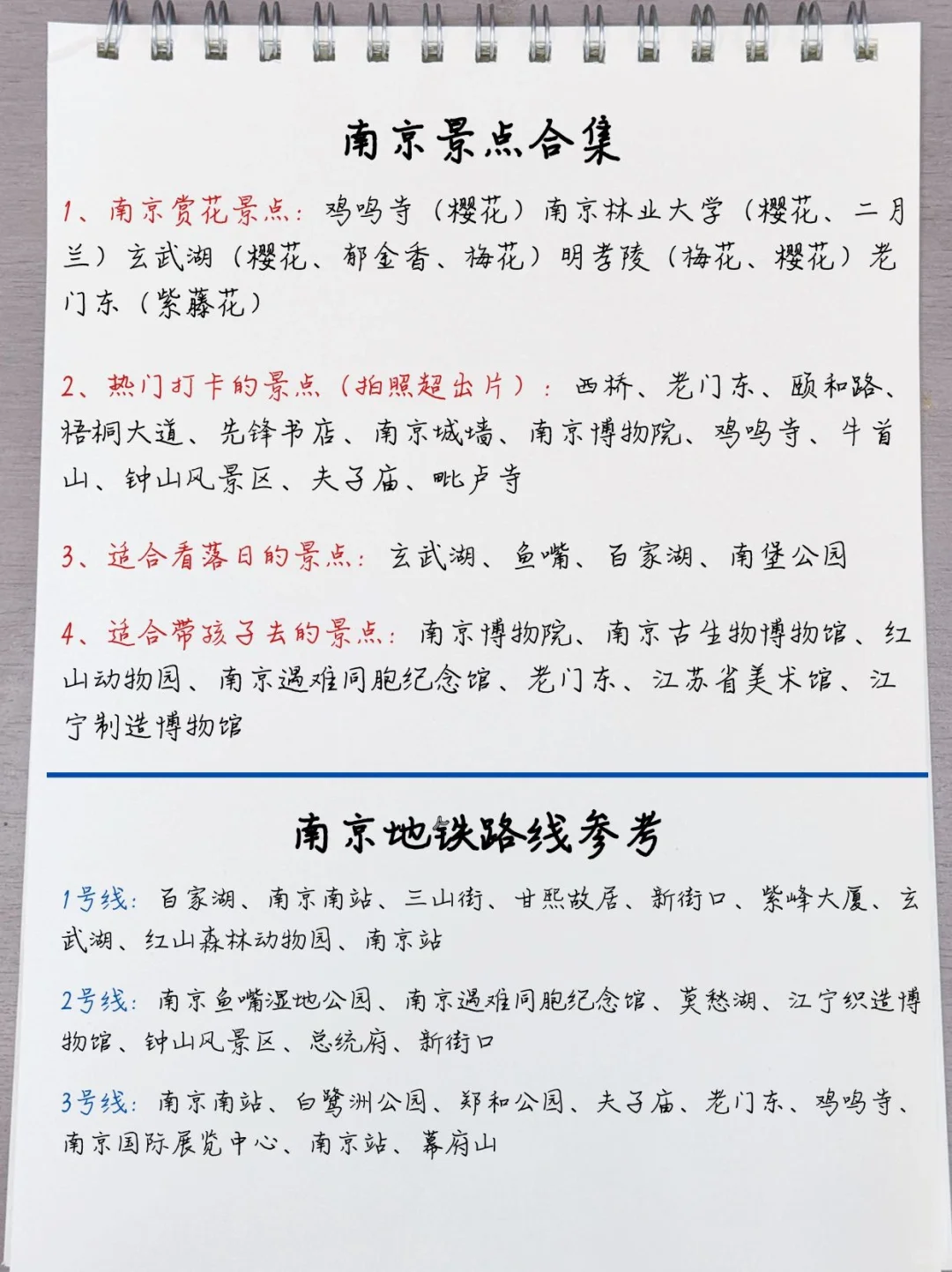 南京景点合集

1、南京赏花景点：鸡鸣寺（樱花）南京林业大学（樱花、二月兰）玄武湖（樱花、郁金香、梅花）明孝陵（梅花、樱花）老门东（紫藤花）

2、热门打卡的景点（拍照超出片）：西桥、老门东、颐和路、梧桐大道、先锋书店、南京城墙、南京博物院、鸡鸣寺、牛首山、钟山风景区、夫子庙、毗卢寺

3、适合看落日的景点：玄武湖、鱼嘴、百家湖、南堡公园

4、适合带孩子去的景点：南京博物院、南京古生物博物馆、红山动物园、南京遇难同胞纪念馆、老门东、江苏省美术馆、江宁制造博物馆

南京地铁路线参考

1号线：百家湖、南京南站、三山街、甘熙故居、新街口、紫峰大厦、玄武湖、红山森林动物园、南京站

2号线：南京鱼嘴湿地公园、南京遇难同胞纪念馆、莫愁湖、江宁织造博物馆、钟山风景区、总统府、新街口

3号线：南京南站、白鹭洲公园、郑和公园、夫子庙、老门东、鸡鸣寺、南京国际展览中心、南京站、幕府山